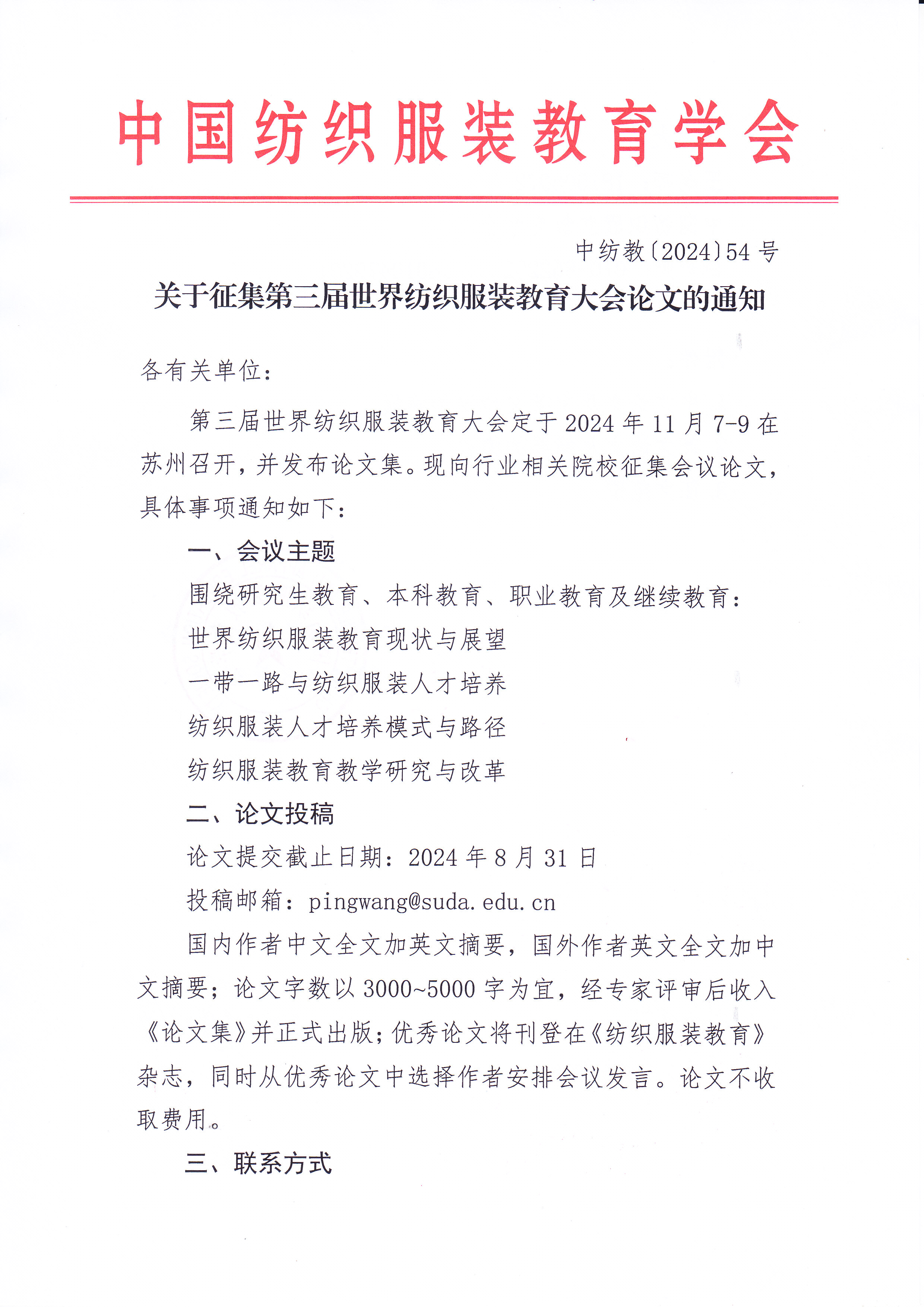 中国纺织服装教育学会

中纺教〔2024〕54 号

关于征集第三届世界纺织服装教育大会论文的通知

各有关单位：

第三届世界纺织服装教育大会定于 2024 年 11 月 7-9 在苏州召开，并发布论文集。现向行业相关院校征集会议论文，具体事项通知如下：

一、会议主题

围绕研究生教育、本科教育、职业教育及继续教育：

世界纺织服装教育现状与展望

一带一路与纺织服装人才培养

纺织服装人才培养模式与路径

纺织服装教育教学研究与改革

二、论文投稿

论文提交截止日期：2024 年 8 月 31 日

投稿邮箱：pingwang@suda.edu.cn

国内作者中文全文加英文摘要，国外作者英文全文加中文摘要；论文字数以 3000~5000 字为宜，经专家评审后收入《论文集》并正式出版；优秀论文将刊登在《纺织服装教育》杂志，同时从优秀论文中选择作者安排会议发言。论文不收取费用。

三、联系方式